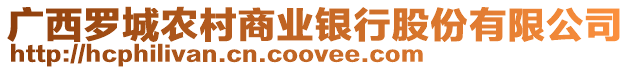 广西罗城农村商业银行股份有限公司
http://hcphilivan.cn.coovee.com